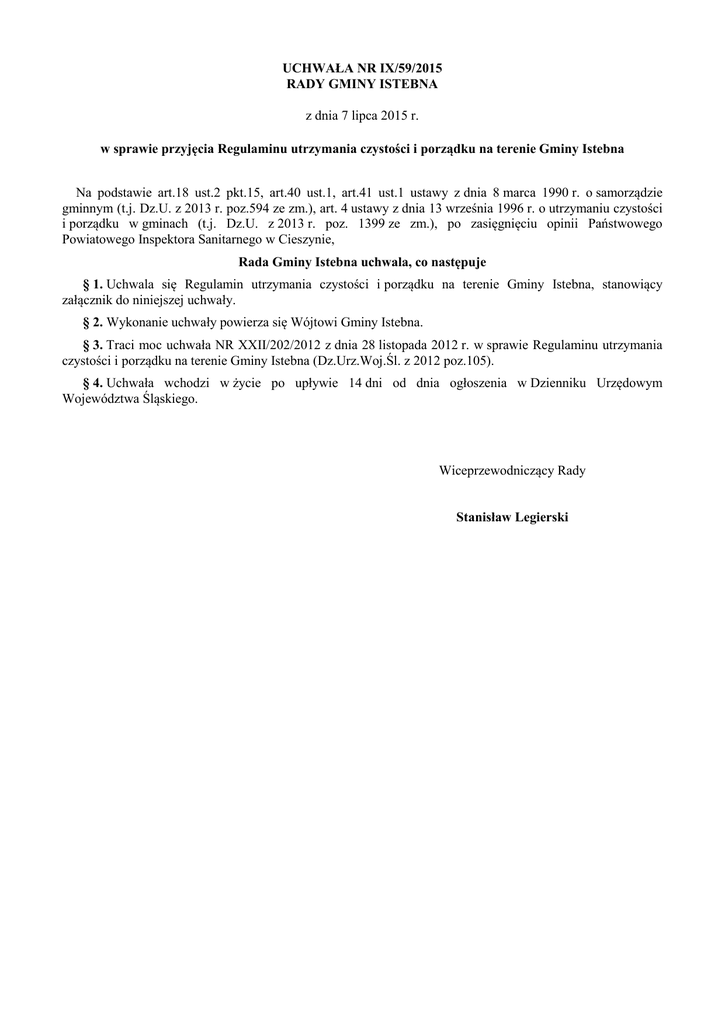 UCHWAŁA NR IX/59/2015
RADY GMINY ISTEBNA

z dnia 7 lipca 2015 r.

w sprawie przyjęcia Regulaminu utrzymania czystości i porządku na terenie Gminy Istebna

Na podstawie art.18 ust.2 pkt.15, art.40 ust.1, art.41 ust.1 ustawy z dnia 8 marca 1990 r. o samorządzie gminnym (t.j. Dz.U. z 2013 r. poz.594 ze zm.), art. 4 ustawy z dnia 13 września 1996 r. o utrzymaniu czystości i porządku w gminach (t.j. Dz.U. z 2013 r. poz. 1399 ze zm.), po zasięgnięciu opinii Państwowego Powiatowego Inspektora Sanitarnego w Cieszynie,

Rada Gminy Istebna uchwala, co następuje

§ 1. Uchwala się Regulamin utrzymania czystości i porządku na terenie Gminy Istebna, stanowiący załącznik do niniejszej uchwały.

§ 2. Wykonanie uchwały powierza się Wójtowi Gminy Istebna.

§ 3. Traci moc uchwała NR XXII/202/2012 z dnia 28 listopada 2012 r. w sprawie Regulaminu utrzymania czystości i porządku na terenie Gminy Istebna (Dz.Urz.Woj.Śl. z 2012 poz.105).

§ 4. Uchwała wchodzi w życie po upływie 14 dni od dnia ogłoszenia w Dzienniku Urzędowym Województwa Śląskiego.

Wiceprzewodniczący Rady

Stanisław Legierski